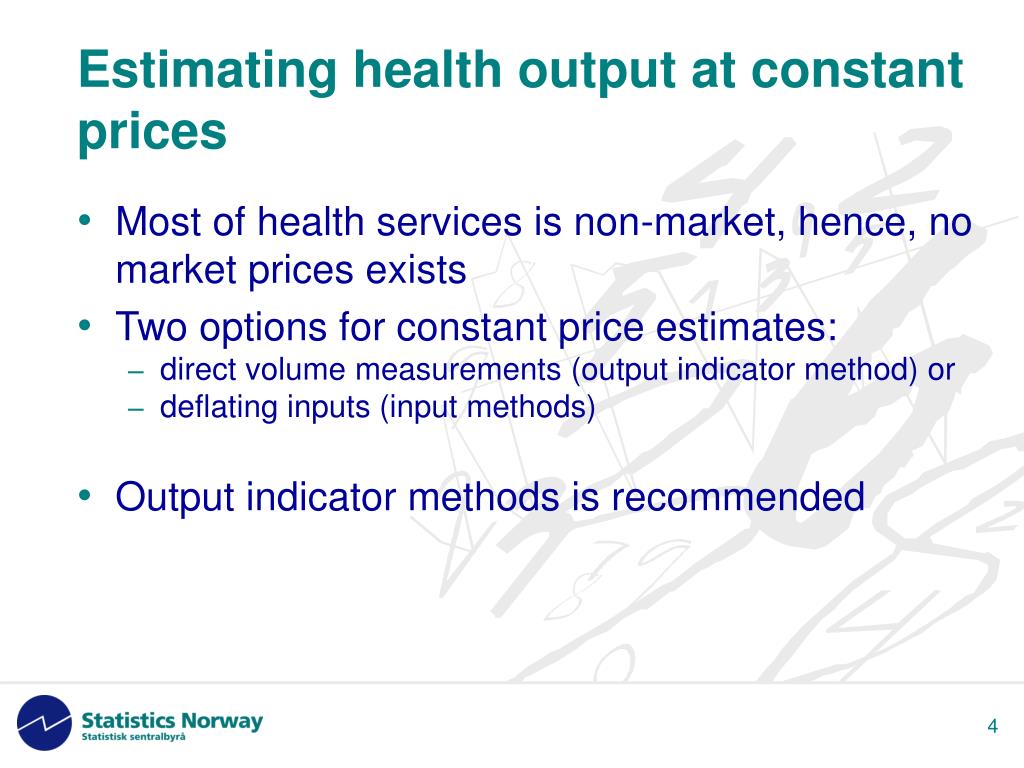 Estimating health output at constant prices

• Most of health services is non-market, hence, no market prices exists
• Two options for constant price estimates:
– direct volume measurements (output indicator method) or
– deflating inputs (input methods)

• Output indicator methods is recommended

Statistics Norway
Statistisk sentralbyrå

4